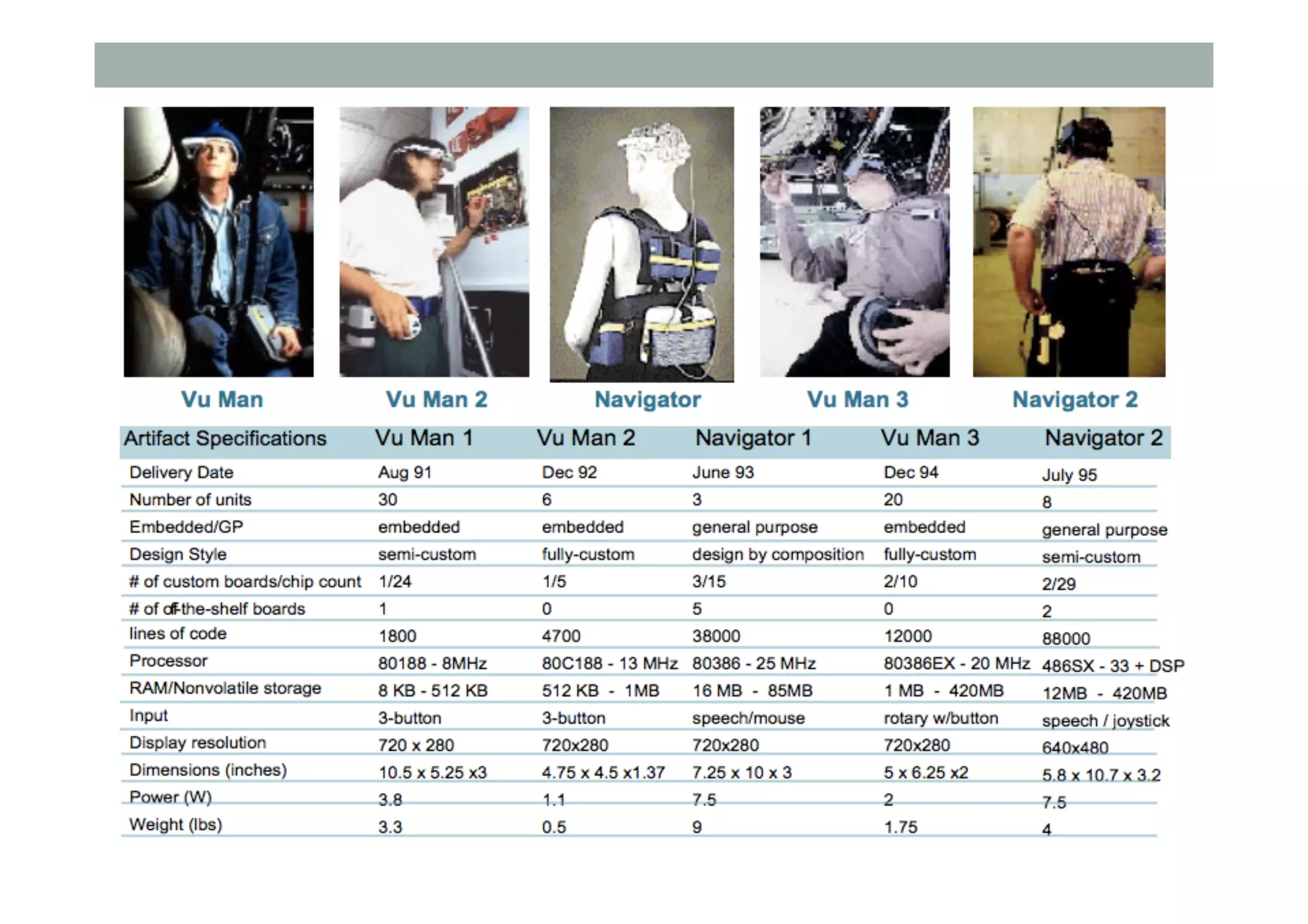 Vu Man

Vu Man 2

Navigator

Vu Man 3

Navigator 2

| Artifact Specifications | Vu Man 1 | Vu Man 2 | Navigator 1 | Vu Man 3 | Navigator 2 |
|---|---|---|---|---|---|
| Delivery Date | Aug 91 | Dec 92 | June 93 | Dec 94 | July 95 |
| Number of units | 30 | 6 | 3 | 20 | 8 |
| Embedded/GP | embedded | embedded | general purpose | embedded | general purpose |
| Design Style | semi-custom | fully-custom | design by composition | fully-custom | semi-custom |
| # of custom boards/chip count | 1/24 | 1/5 | 3/15 | 2/10 | 2/29 |
| # of off-the-shelf boards | 1 | 0 | 5 | 0 | 2 |
| lines of code | 1800 | 4700 | 38000 | 12000 | 88000 |
| Processor | 80188 - 8MHz | 80C188 - 13 MHz | 80386 - 25 MHz | 80386EX - 20 MHz | 486SX - 33 + DSP |
| RAM/Nonvolatile storage | 8 KB - 512 KB | 512 KB - 1MB | 16 MB - 85MB | 1 MB - 420MB | 12MB - 420MB |
| Input | 3-button | 3-button | speech/mouse | rotary w/button | speech / joystick |
| Display resolution | 720 x 280 | 720x280 | 720x280 | 720x280 | 640x480 |
| Dimensions (inches) | 10.5 x 5.25 x3 | 4.75 x 4.5 x1.37 | 7.25 x 10 x 3 | 5 x 6.25 x2 | 5.8 x 10.7 x 3.2 |
| Power (W) | 3.8 | 1.1 | 7.5 | 2 | 7.5 |
| Weight (lbs) | 3.3 | 0.5 | 9 | 1.75 | 4 |